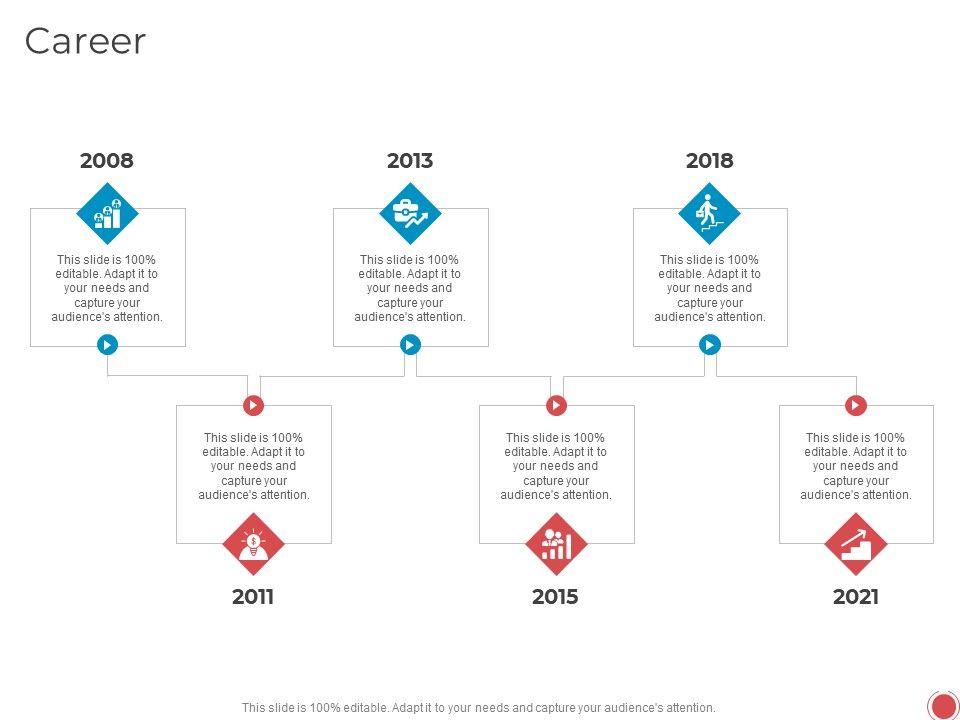 Career

2008

This slide is 100% editable. Adapt it to your needs and capture your audience's attention.

2013

This slide is 100% editable. Adapt it to your needs and capture your audience's attention.

2018

This slide is 100% editable. Adapt it to your needs and capture your audience's attention.

This slide is 100% editable. Adapt it to your needs and capture your audience's attention.

2011

This slide is 100% editable. Adapt it to your needs and capture your audience's attention.

2015

This slide is 100% editable. Adapt it to your needs and capture your audience's attention.

2021

This slide is 100% editable. Adapt it to your needs and capture your audience's attention.